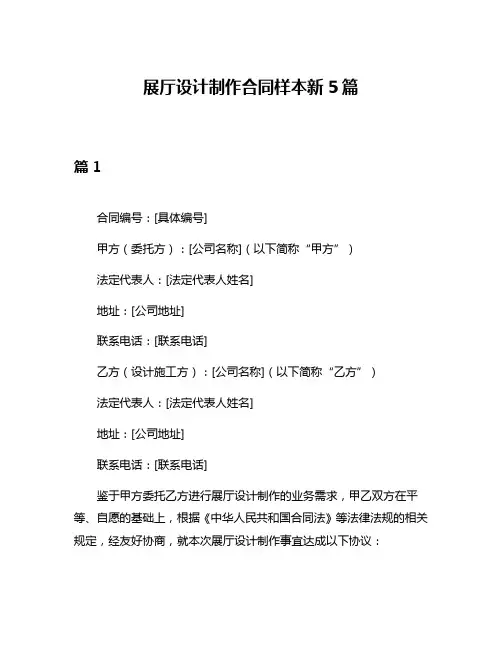 展厅设计制作合同样本新 5 篇

篇 1

合同编号：[具体编号]

甲方（委托方）：[公司名称]（以下简称“甲方”）

法定代表人：[法定代表人姓名]

地址：[公司地址]

联系电话：[联系电话]

乙方（设计施工方）：[公司名称]（以下简称“乙方”）

法定代表人：[法定代表人姓名]

地址：[公司地址]

联系电话：[联系电话]

鉴于甲方委托乙方进行展厅设计制作的业务需求，甲乙双方在平等、自愿的基础上，根据《中华人民共和国合同法》等法律法规的相关规定，经友好协商，就本次展厅设计制作事宜达成以下协议：